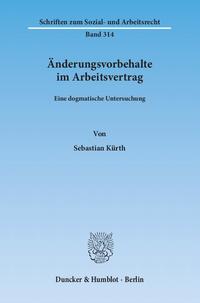 Schriften zum Sozial- und Arbeitsrecht

Band 314

Änderungsvorbehalte im Arbeitsvertrag

Eine dogmatische Untersuchung

Von

Sebastian Kürth

Duncker & Humblot · Berlin